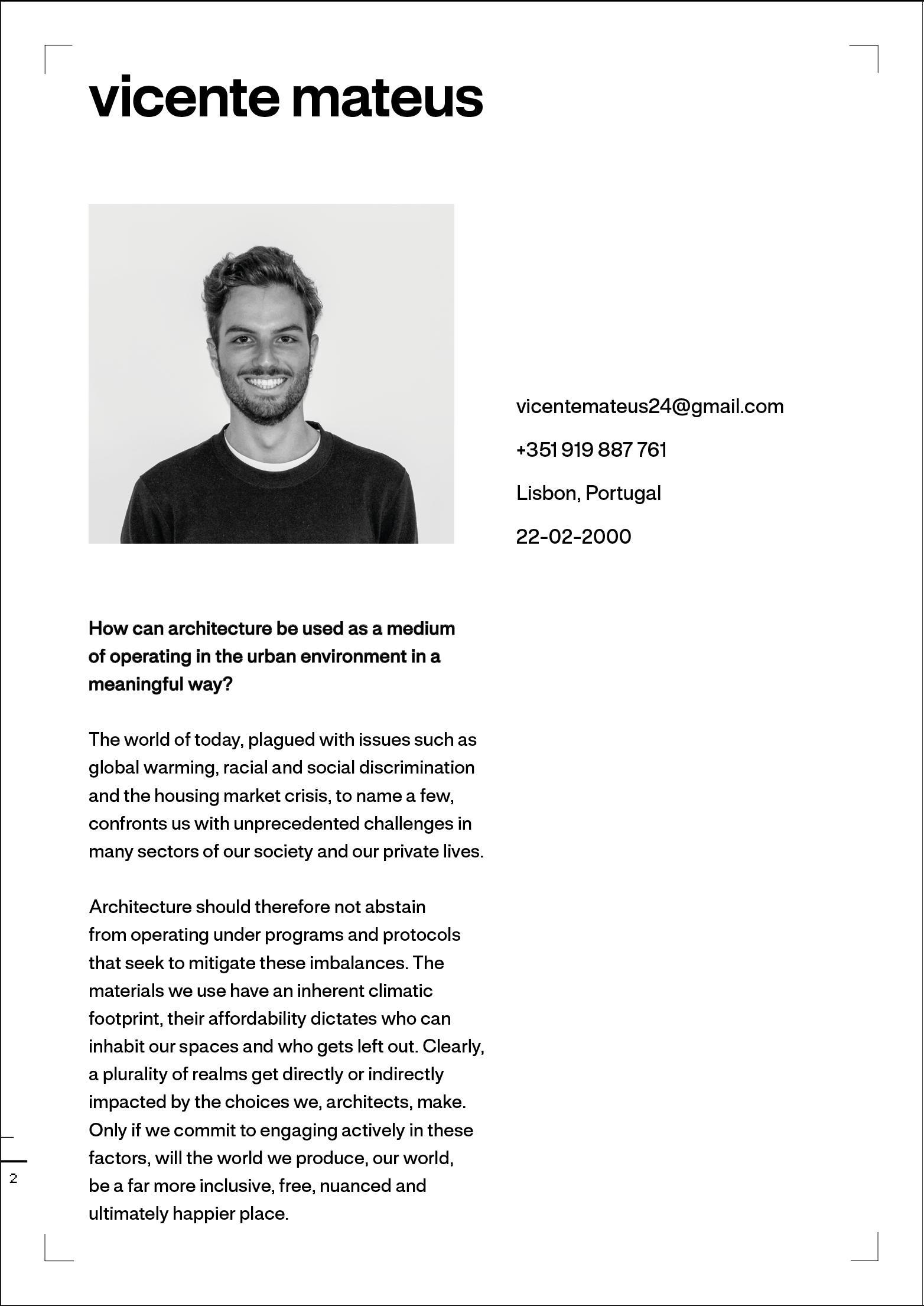 vicente mateus

vicentemateus24@gmail.com

+351 919 887 761

Lisbon, Portugal

22-02-2000

How can architecture be used as a medium of operating in the urban environment in a meaningful way?

The world of today, plagued with issues such as global warming, racial and social discrimination and the housing market crisis, to name a few, confronts us with unprecedented challenges in many sectors of our society and our private lives.

Architecture should therefore not abstain from operating under programs and protocols that seek to mitigate these imbalances. The materials we use have an inherent climatic footprint, their affordability dictates who can inhabit our spaces and who gets left out. Clearly, a plurality of realms get directly or indirectly impacted by the choices we, architects, make. Only if we commit to engaging actively in these factors, will the world we produce, our world, be a far more inclusive, free, nuanced and ultimately happier place.

2